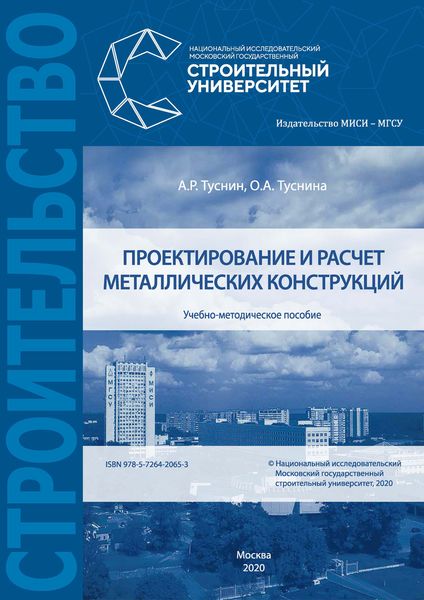 СТРОИТЕЛЬСТВО

НАЦИОНАЛЬНЫЙ ИССЛЕДОВАТЕЛЬСКИЙ МОСКОВСКИЙ ГОСУДАРСТВЕННЫЙ
СТРОИТЕЛЬНЫЙ УНИВЕРСИТЕТ

Издательство МИСИ – МГСУ

А.Р. Туснин, О.А. Туснина

ПРОЕКТИРОВАНИЕ И РАСЧЕТ МЕТАЛЛИЧЕСКИХ КОНСТРУКЦИЙ

Учебно-методическое пособие

МГСУ МИСИ

ISBN 978-5-7264-2065-3

© Национальный исследовательский Московский государственный строительный университет, 2020

Москва
2020